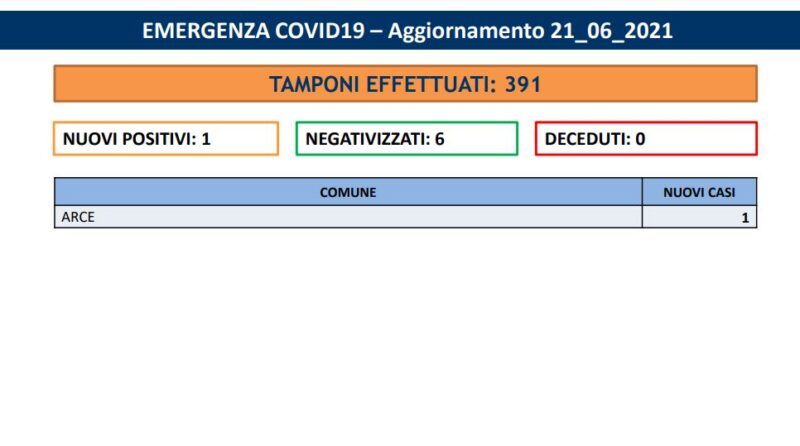 EMERGENZA COVID19 – Aggiornamento 21_06_2021

TAMPONI EFFETTUATI: 391

NUOVI POSITIVI: 1

NEGATIVIZZATI: 6

DECEDUTI: 0

| COMUNE | NUOVI CASI |
|---|---|
| ARCE | 1 |